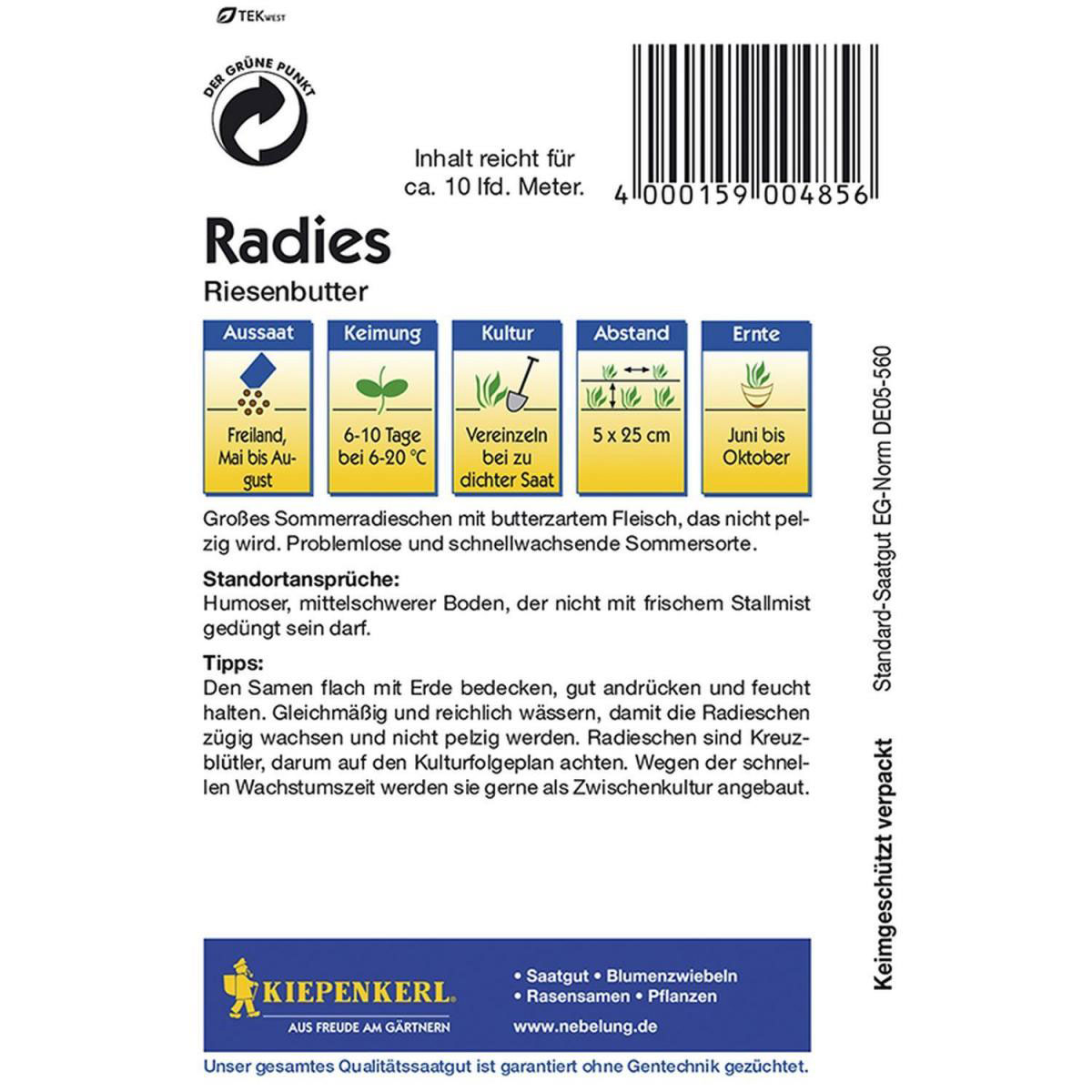 TEKWEST

DER GRÜNE PUNKT

Inhalt reicht für ca. 10 lfd. Meter.

4 000159 004856

Radies

Riesenbutter

Aussaat
Freiland, Mai bis August

Keimung
6-10 Tage bei 6-20 °C

Kultur
Vereinzeln bei zu dichter Saat

Abstand
5 x 25 cm

Ernte
Juni bis Oktober

Großes Sommerradieschen mit butterzartem Fleisch, das nicht pelzig wird. Problemlose und schnellwachsende Sommersorte.

Standortansprüche:
Humoser, mittelschwerer Boden, der nicht mit frischem Stallmist gedüngt sein darf.

Tipps:
Den Samen flach mit Erde bedecken, gut andrücken und feucht halten. Gleichmäßig und reichlich wässern, damit die Radieschen zügig wachsen und nicht pelzig werden. Radieschen sind Kreuzblütler, darum auf den Kulturfolgeplan achten. Wegen der schnellen Wachstumszeit werden sie gerne als Zwischenkultur angebaut.

Standard-Saatgut EG-Norm DE05-560

Keimgeschützt verpackt

KIEPENKERL
AUS FREUDE AM GÄRTNERN

• Saatgut • Blumenzwiebeln
• Rasensamen • Pflanzen
www.nebelung.de

Unser gesamtes Qualitätssaatgut ist garantiert ohne Gentechnik gezüchtet.